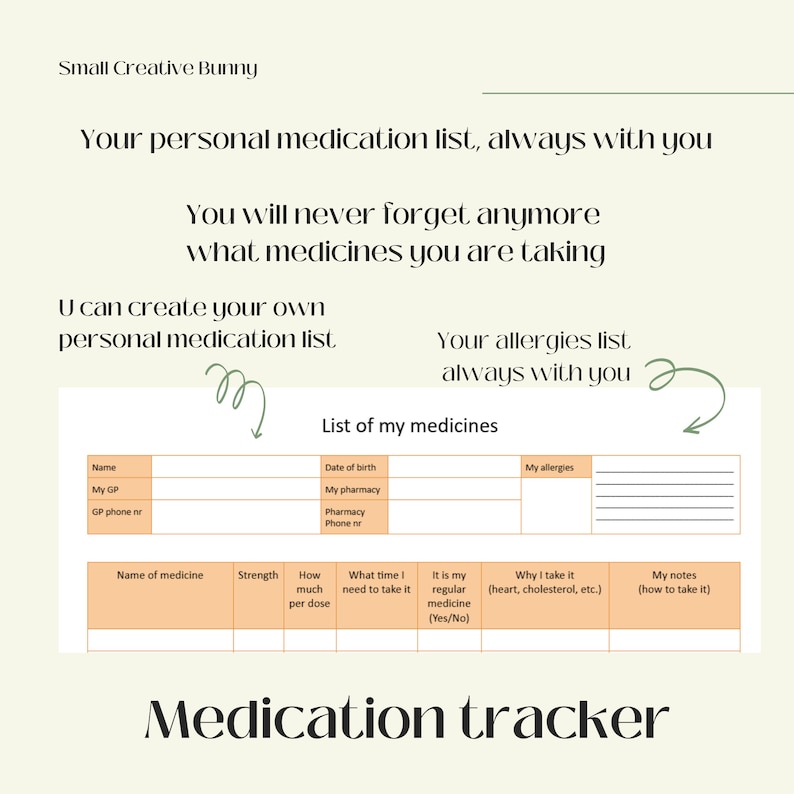 Small Creative Bunny

Your personal medication list, always with you

You will never forget anymore what medicines you are taking

U can create your own personal medication list

Your allergies list always with you

List of my medicines

| Name | | Date of birth | | My allergies | |
|---|---|---|---|---|---|
| My GP | | My pharmacy | | | |
| GP phone nr | | Pharmacy Phone nr | | | |

| Name of medicine | Strength | How much per dose | What time I need to take it | It is my regular medicine (Yes/No) | Why I take it (heart, cholesterol, etc.) | My notes (how to take it) |
|---|---|---|---|---|---|---|
| | | | | | | |

Medication tracker